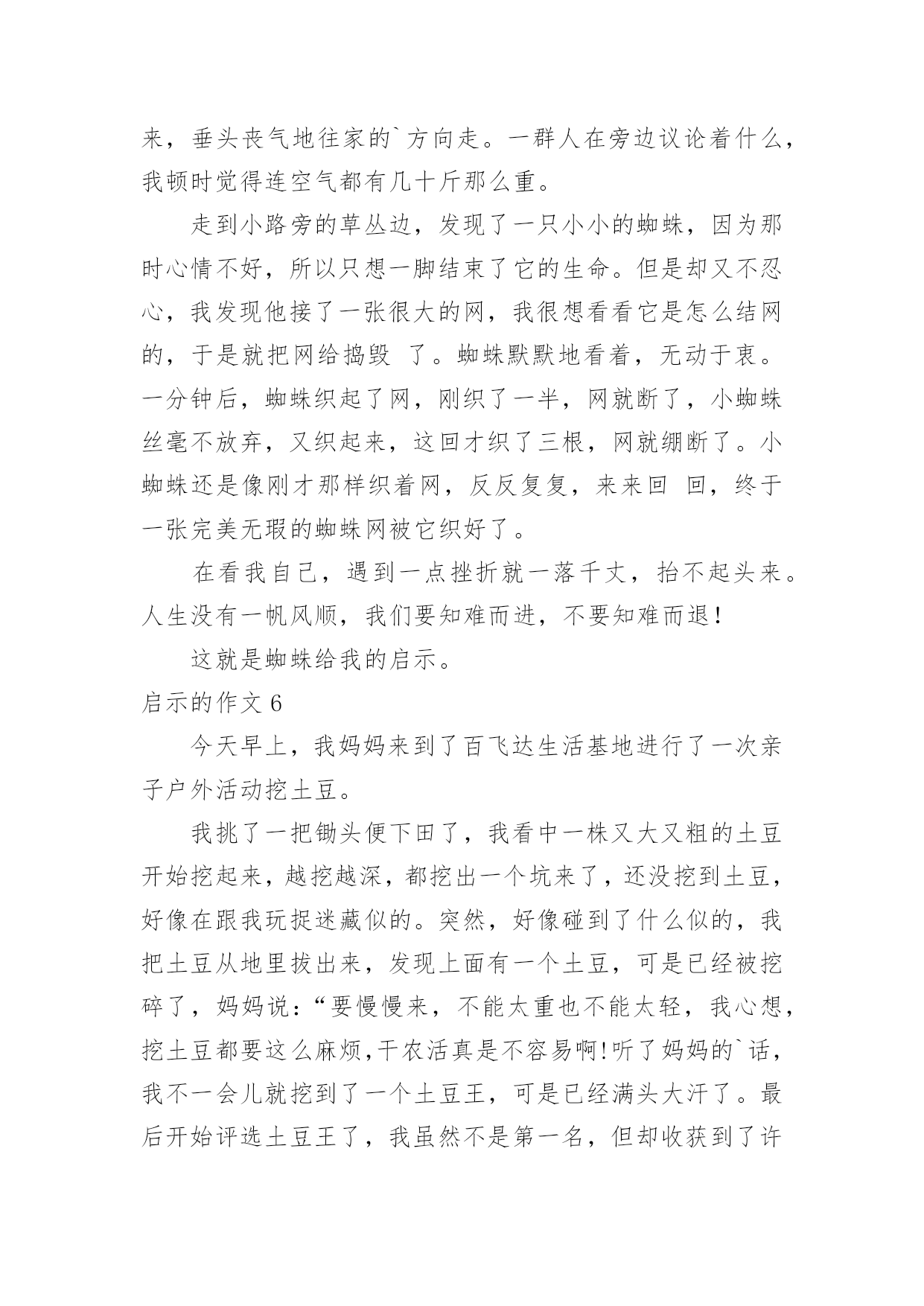 来，垂头丧气地往家的`方向走。一群人在旁边议论着什么，我顿时觉得连空气都有几十斤那么重。

走到小路旁的草丛边，发现了一只小小的蜘蛛，因为那时心情不好，所以只想一脚结束了它的生命。但是却又不忍心，我发现他接了一张很大的网，我很想看看它是怎么结网的，于是就把网给捣毁 了。蜘蛛默默地看着，无动于衷。一分钟后，蜘蛛织起了网，刚织了一半，网就断了，小蜘蛛丝毫不放弃，又织起来，这回才织了三根，网就绷断了。小蜘蛛还是像刚才那样织着网，反反复复，来来回 回，终于一张完美无瑕的蜘蛛网被它织好了。

在看我自己，遇到一点挫折就一落千丈，抬不起头来。人生没有一帆风顺，我们要知难而进，不要知难而退！

这就是蜘蛛给我的启示。

启示的作文 6

今天早上，我妈妈来到了百飞达生活基地进行了一次亲子户外活动挖土豆。

我挑了一把锄头便下田了，我看中一株又大又粗的土豆开始挖起来，越挖越深，都挖出一个坑来了，还没挖到土豆，好像在跟我玩捉迷藏似的。突然，好像碰到了什么似的，我把土豆从地里拔出来，发现上面有一个土豆，可是已经被挖碎了，妈妈说：“要慢慢来，不能太重也不能太轻，我心想，挖土豆都要这么麻烦,干农活真是不容易啊!听了妈妈的`话，我不一会儿就挖到了一个土豆王，可是已经满头大汗了。最后开始评选土豆王了，我虽然不是第一名，但却收获到了许